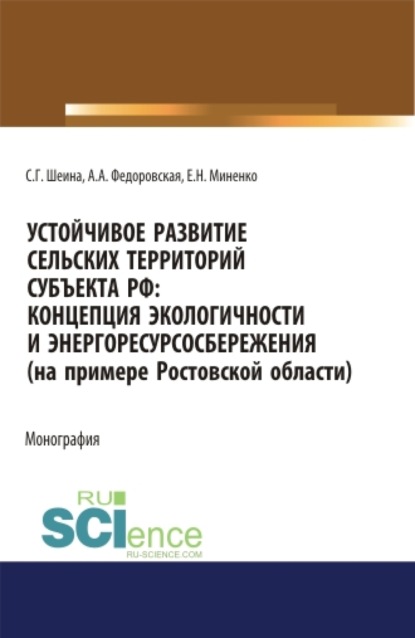 С.Г. Шеина, А.А. Федоровская, Е.Н. Миненко

УСТОЙЧИВОЕ РАЗВИТИЕ СЕЛЬСКИХ ТЕРРИТОРИЙ СУБЪЕКТА РФ: КОНЦЕПЦИЯ ЭКОЛОГИЧНОСТИ И ЭНЕРГОРЕСУРСОСБЕРЕЖЕНИЯ (на примере Ростовской области)

Монография

RU SCIence
RU-SCIENCE.COM